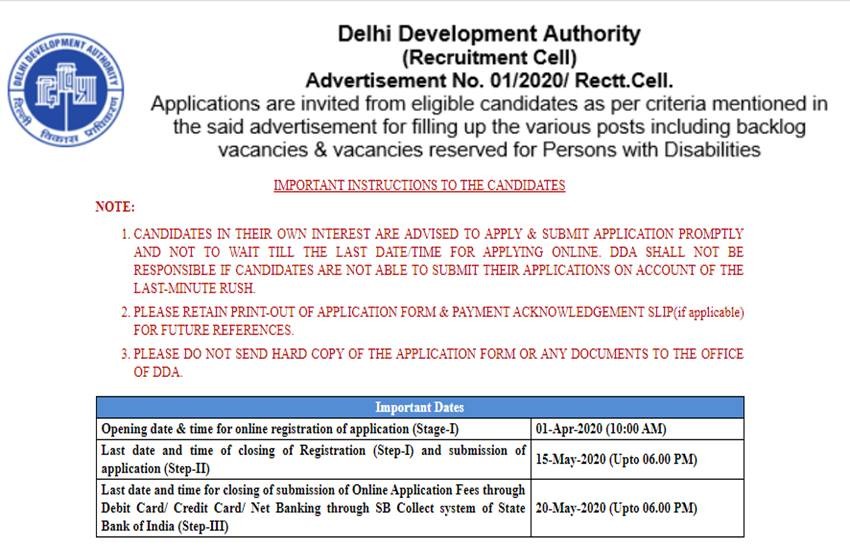 DELHI DEVELOPMENT AUTHORITY
दिल्ली विकास प्राधिकरण

Delhi Development Authority
(Recruitment Cell)
Advertisement No. 01/2020/ Rectt.Cell.
Applications are invited from eligible candidates as per criteria mentioned in the said advertisement for filling up the various posts including backlog vacancies & vacancies reserved for Persons with Disabilities

IMPORTANT INSTRUCTIONS TO THE CANDIDATES

NOTE:

1. CANDIDATES IN THEIR OWN INTEREST ARE ADVISED TO APPLY & SUBMIT APPLICATION PROMPTLY AND NOT TO WAIT TILL THE LAST DATE/TIME FOR APPLYING ONLINE. DDA SHALL NOT BE RESPONSIBLE IF CANDIDATES ARE NOT ABLE TO SUBMIT THEIR APPLICATIONS ON ACCOUNT OF THE LAST-MINUTE RUSH.

2. PLEASE RETAIN PRINT-OUT OF APPLICATION FORM & PAYMENT ACKNOWLEDGEMENT SLIP(if applicable) FOR FUTURE REFERENCES.

3. PLEASE DO NOT SEND HARD COPY OF THE APPLICATION FORM OR ANY DOCUMENTS TO THE OFFICE OF DDA.

| Important Dates | |
|---|---|
| Opening date & time for online registration of application (Stage-I) | 01-Apr-2020 (10:00 AM) |
| Last date and time of closing of Registration (Step-I) and submission of application (Step-II) | 15-May-2020 (Upto 06.00 PM) |
| Last date and time for closing of submission of Online Application Fees through Debit Card/ Credit Card/ Net Banking through SB Collect system of State Bank of India (Step-III) | 20-May-2020 (Upto 06.00 PM) |